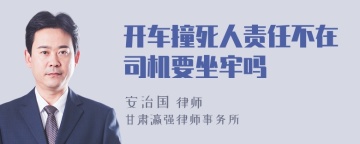 开车撞死人责任不在司机要坐牢吗

安治国 律师

甘肃瀛强律师事务所